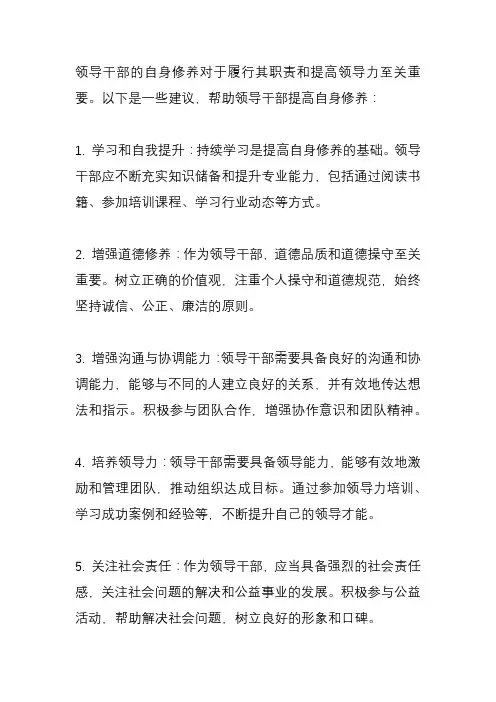 领导干部的自身修养对于履行其职责和提高领导力至关重要。以下是一些建议，帮助领导干部提高自身修养：

1. 学习和自我提升：持续学习是提高自身修养的基础。领导干部应不断充实知识储备和提升专业能力，包括通过阅读书籍、参加培训课程、学习行业动态等方式。

2. 增强道德修养：作为领导干部，道德品质和道德操守至关重要。树立正确的价值观，注重个人操守和道德规范，始终坚持诚信、公正、廉洁的原则。

3. 增强沟通与协调能力：领导干部需要具备良好的沟通和协调能力，能够与不同的人建立良好的关系，并有效地传达想法和指示。积极参与团队合作，增强协作意识和团队精神。

4. 培养领导力：领导干部需要具备领导能力，能够有效地激励和管理团队，推动组织达成目标。通过参加领导力培训、学习成功案例和经验等，不断提升自己的领导才能。

5. 关注社会责任：作为领导干部，应当具备强烈的社会责任感，关注社会问题的解决和公益事业的发展。积极参与公益活动，帮助解决社会问题，树立良好的形象和口碑。